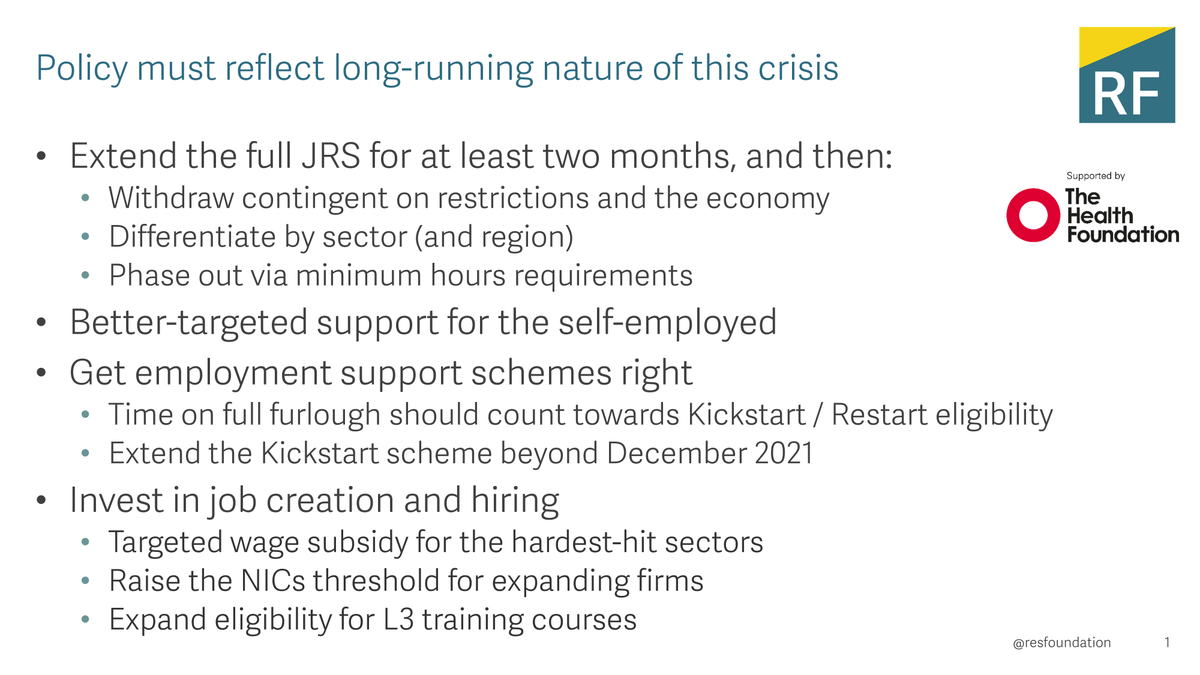 Policy must reflect long-running nature of this crisis

RF

Supported by
The Health Foundation

• Extend the full JRS for at least two months, and then:
  • Withdraw contingent on restrictions and the economy
  • Differentiate by sector (and region)
  • Phase out via minimum hours requirements
• Better-targeted support for the self-employed
• Get employment support schemes right
  • Time on full furlough should count towards Kickstart / Restart eligibility
  • Extend the Kickstart scheme beyond December 2021
• Invest in job creation and hiring
  • Targeted wage subsidy for the hardest-hit sectors
  • Raise the NICs threshold for expanding firms
  • Expand eligibility for L3 training courses

@resfoundation 1